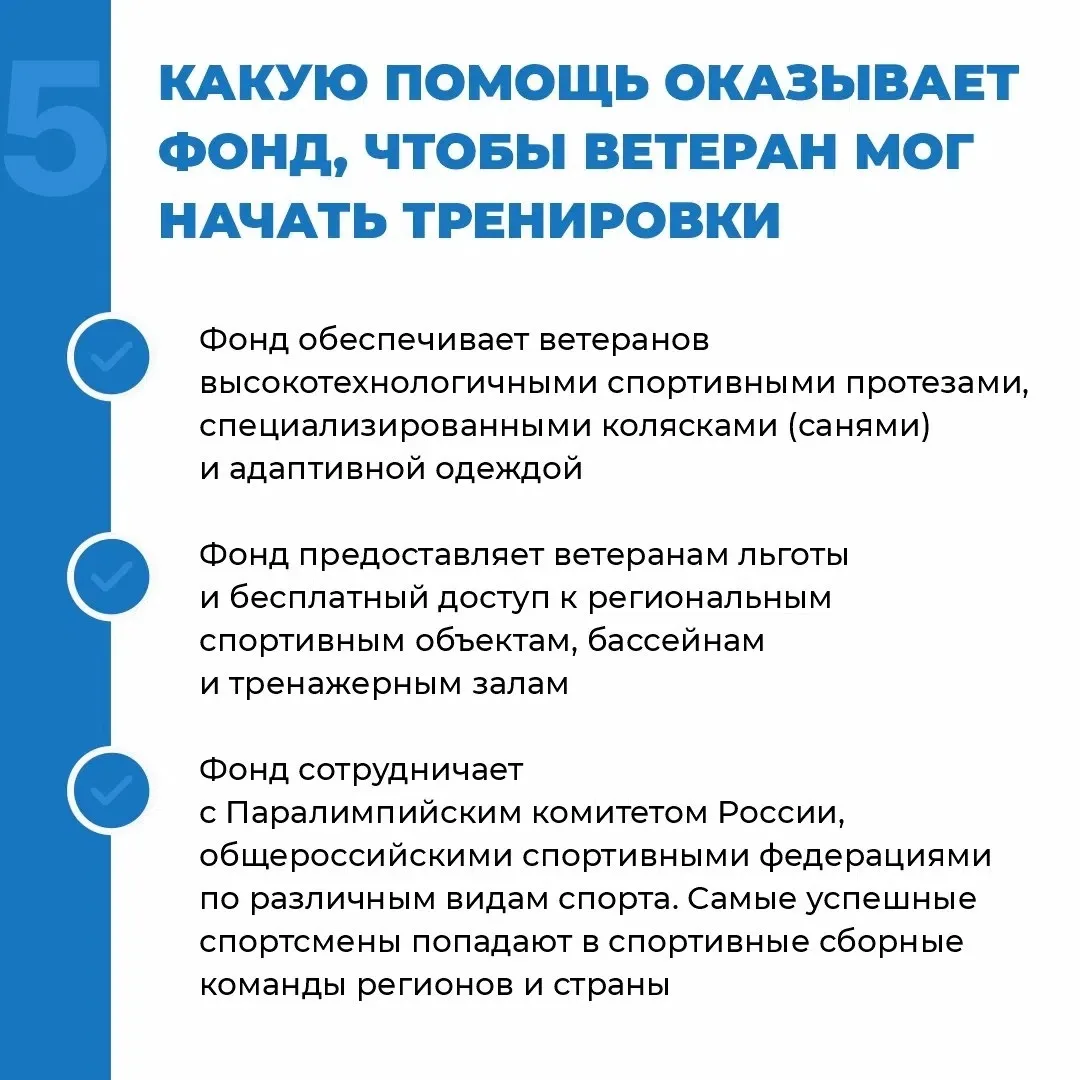 5

КАКУЮ ПОМОЩЬ ОКАЗЫВАЕТ ФОНД, ЧТОБЫ ВЕТЕРАН МОГ НАЧАТЬ ТРЕНИРОВКИ

Фонд обеспечивает ветеранов высокотехнологичными спортивными протезами, специализированными колясками (санями) и адаптивной одеждой

Фонд предоставляет ветеранам льготы и бесплатный доступ к региональным спортивным объектам, бассейнам и тренажерным залам

Фонд сотрудничает с Паралимпийским комитетом России, общероссийскими спортивными федерациями по различным видам спорта. Самые успешные спортсмены попадают в спортивные сборные команды регионов и страны